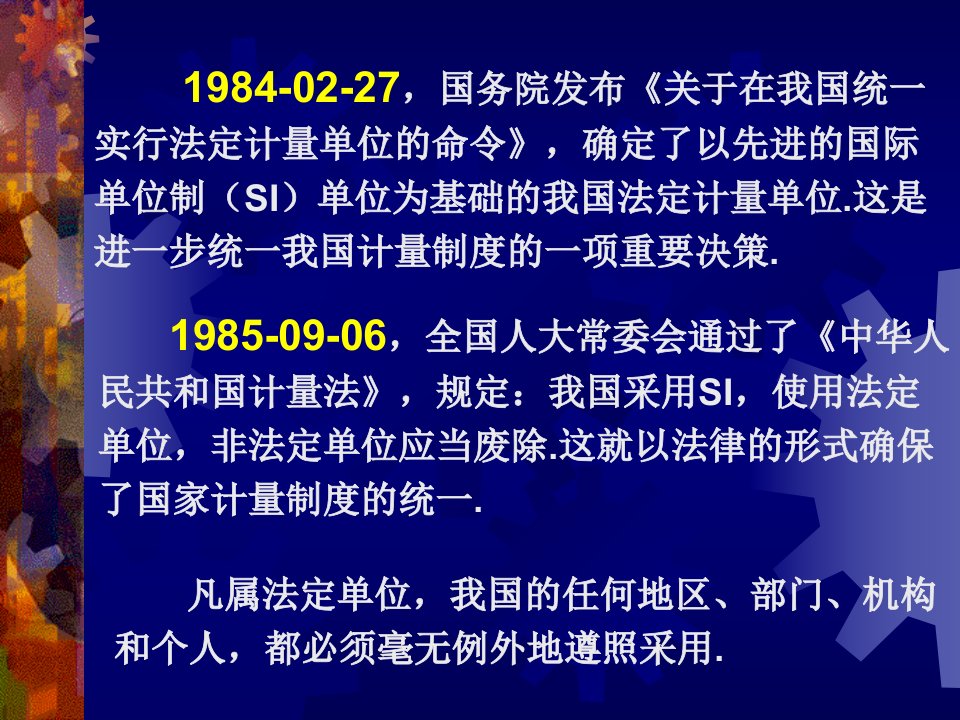 1984-02-27，国务院发布《关于在我国统一实行法定计量单位的命令》，确定了以先进的国际单位制（SI）单位为基础的我国法定计量单位.这是进一步统一我国计量制度的一项重要决策.

1985-09-06，全国人大常委会通过了《中华人民共和国计量法》，规定：我国采用SI，使用法定单位，非法定单位应当废除.这就以法律的形式确保了国家计量制度的统一.

凡属法定单位，我国的任何地区、部门、机构和个人，都必须毫无例外地遵照采用.